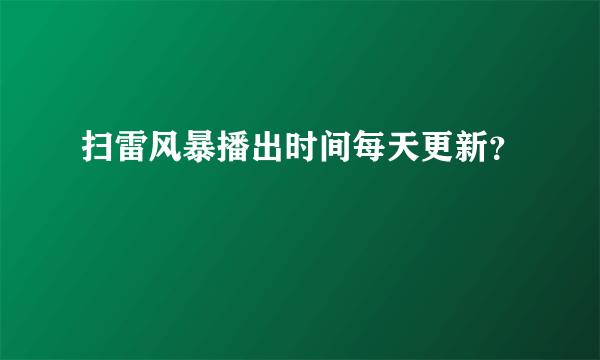 扫雷风暴播出时间每天更新?